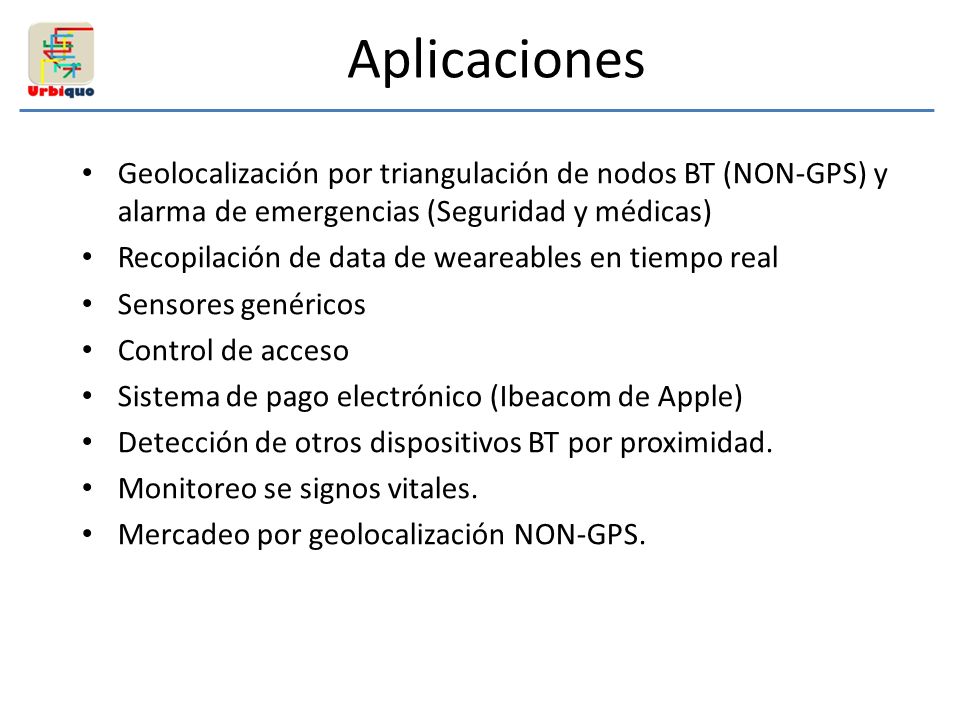 Urbiquo

Aplicaciones

• Geolocalización por triangulación de nodos BT (NON-GPS) y alarma de emergencias (Seguridad y médicas)
• Recopilación de data de weareables en tiempo real
• Sensores genéricos
• Control de acceso
• Sistema de pago electrónico (Ibeacom de Apple)
• Detección de otros dispositivos BT por proximidad.
• Monitoreo se signos vitales.
• Mercadeo por geolocalización NON-GPS.